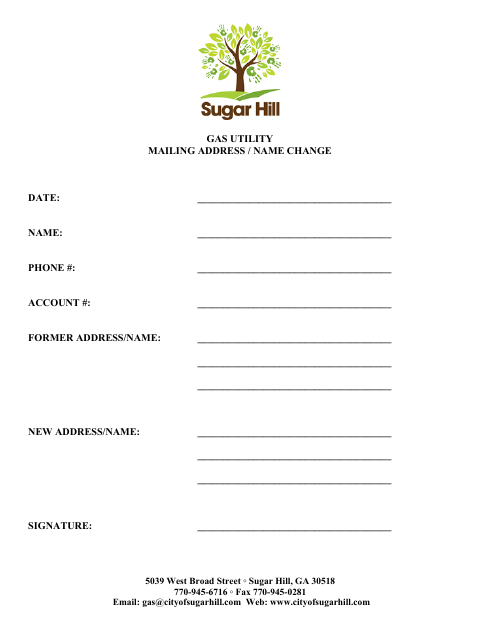 Sugar Hill

GAS UTILITY
MAILING ADDRESS / NAME CHANGE

DATE: ______________________________

NAME: ______________________________

PHONE #: ______________________________

ACCOUNT #: ______________________________

FORMER ADDRESS/NAME: ______________________________
______________________________
______________________________

NEW ADDRESS/NAME: ______________________________
______________________________
______________________________

SIGNATURE: ______________________________

5039 West Broad Street ◦ Sugar Hill, GA 30518
770-945-6716 ◦ Fax 770-945-0281
Email: gas@cityofsugarhill.com Web: www.cityofsugarhill.com